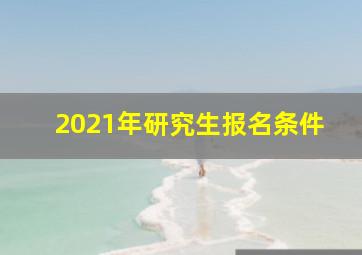 2021年研究生报名条件